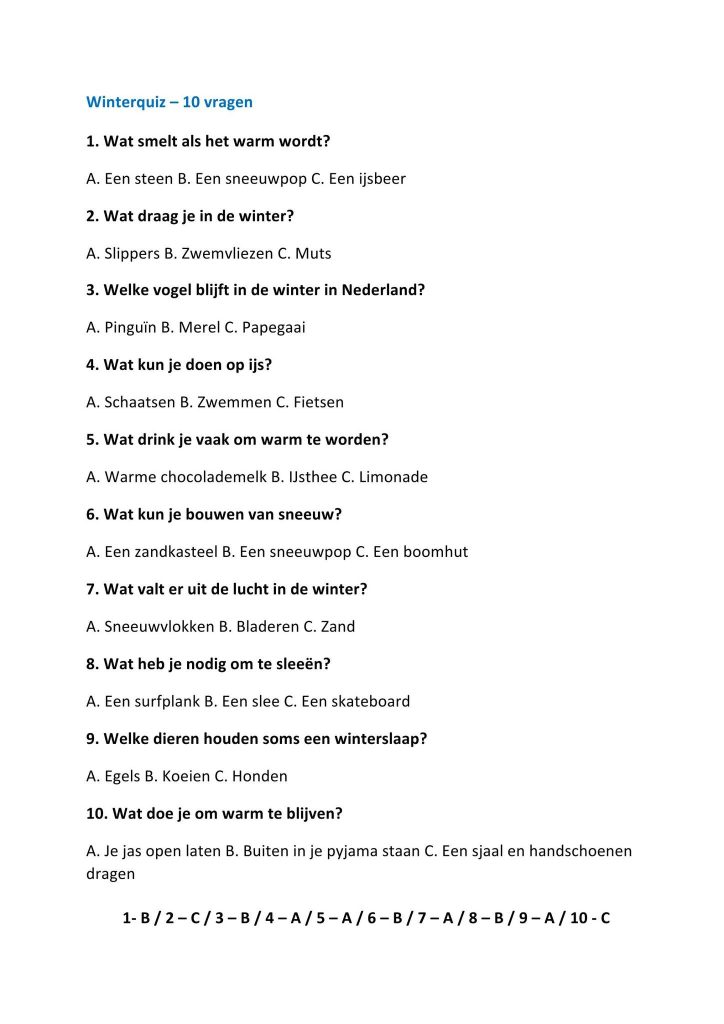 Winterquiz – 10 vragen

1. Wat smelt als het warm wordt?

A. Een steen B. Een sneeuwpop C. Een ijsbeer

2. Wat draag je in de winter?

A. Slippers B. Zwemvliezen C. Muts

3. Welke vogel blijft in de winter in Nederland?

A. Pinguïn B. Merel C. Papegaai

4. Wat kun je doen op ijs?

A. Schaatsen B. Zwemmen C. Fietsen

5. Wat drink je vaak om warm te worden?

A. Warme chocolademelk B. IJsthee C. Limonade

6. Wat kun je bouwen van sneeuw?

A. Een zandkasteel B. Een sneeuwpop C. Een boomhut

7. Wat valt er uit de lucht in de winter?

A. Sneeuwvlokken B. Bladeren C. Zand

8. Wat heb je nodig om te sleeën?

A. Een surfplank B. Een slee C. Een skateboard

9. Welke dieren houden soms een winterslaap?

A. Egels B. Koeien C. Honden

10. Wat doe je om warm te blijven?

A. Je jas open laten B. Buiten in je pyjama staan C. Een sjaal en handschoenen dragen

1- B / 2 – C / 3 – B / 4 – A / 5 – A / 6 – B / 7 – A / 8 – B / 9 – A / 10 - C